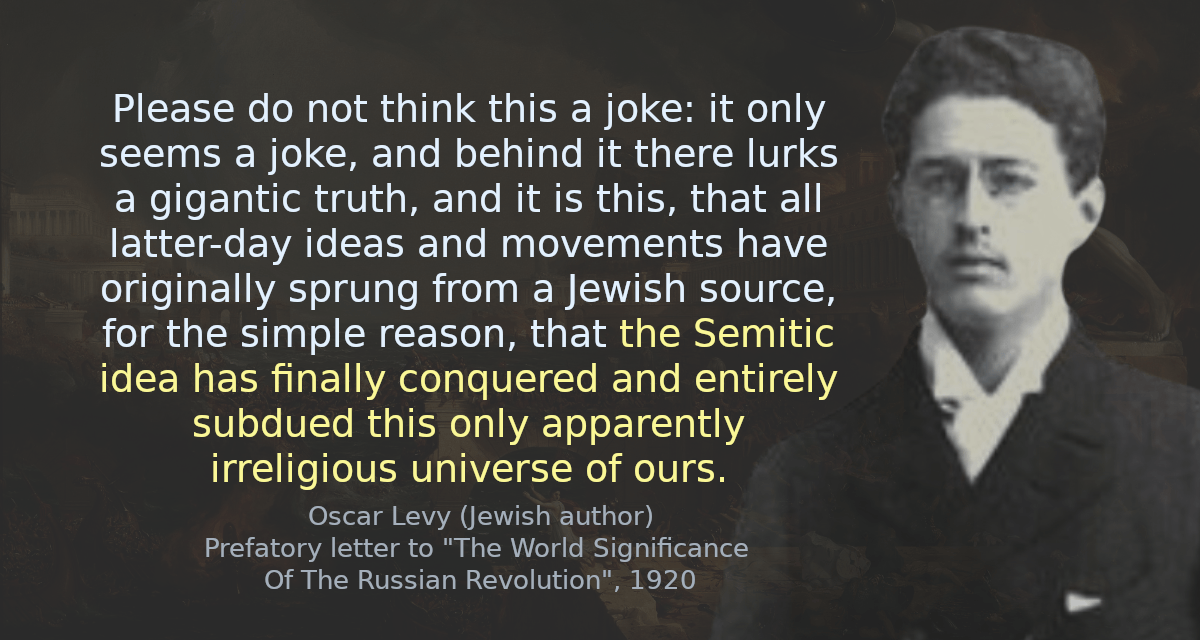 Please do not think this a joke: it only seems a joke, and behind it there lurks a gigantic truth, and it is this, that all latter-day ideas and movements have originally sprung from a Jewish source, for the simple reason, that the Semitic idea has finally conquered and entirely subdued this only apparently irreligious universe of ours.

Oscar Levy (Jewish author)
Prefatory letter to "The World Significance Of The Russian Revolution", 1920